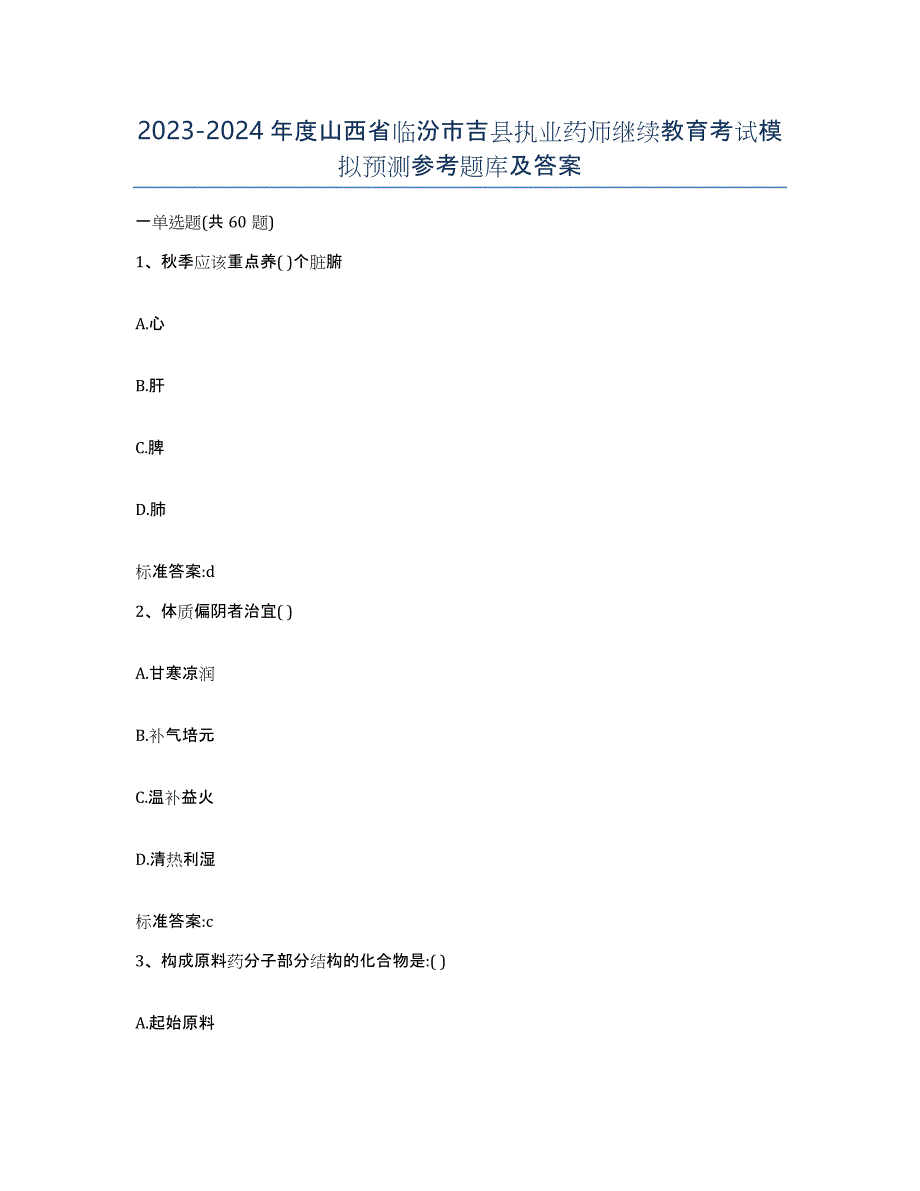 2023-2024年度山西省临汾市吉县执业药师继续教育考试模拟预测参考题库及答案

一单选题(共60题)

1、秋季应该重点养( )个脏腑

A.心

B.肝

C.脾

D.肺

标准答案:d

2、体质偏阴者治宜( )

A.甘寒凉润

B.补气培元

C.温补益火

D.清热利湿

标准答案:c

3、构成原料药分子部分结构的化合物是:( )

A.起始原料